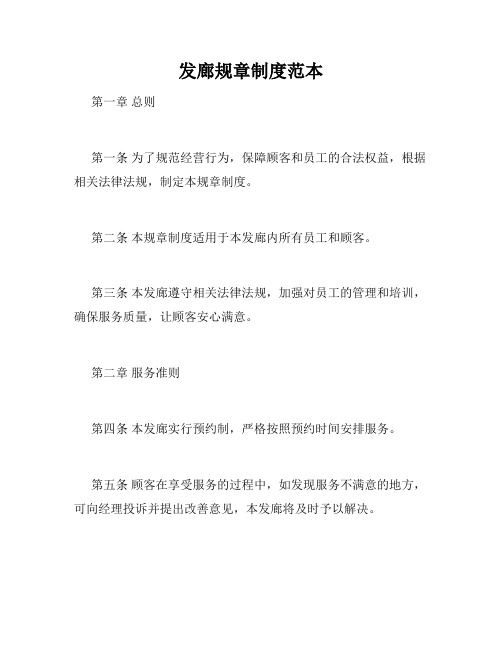 发廊规章制度范本

第一章 总则

第一条 为了规范经营行为，保障顾客和员工的合法权益，根据相关法律法规，制定本规章制度。

第二条 本规章制度适用于本发廊内所有员工和顾客。

第三条 本发廊遵守相关法律法规，加强对员工的管理和培训，确保服务质量，让顾客安心满意。

第二章 服务准则

第四条 本发廊实行预约制，严格按照预约时间安排服务。

第五条 顾客在享受服务的过程中，如发现服务不满意的地方，可向经理投诉并提出改善意见，本发廊将及时予以解决。